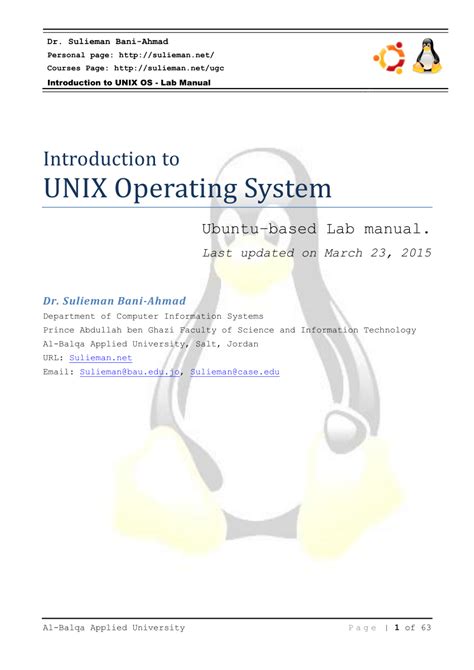 Dr. Sulieman Bani-Ahmad
Personal page: http://sulieman.net/
Courses Page: http://sulieman.net/ugc
Introduction to UNIX OS - Lab Manual

Introduction to
UNIX Operating System

Ubuntu-based Lab manual.
Last updated on March 23, 2015

Dr. Sulieman Bani-Ahmad
Department of Computer Information Systems
Prince Abdullah ben Ghazi Faculty of Science and Information Technology
Al-Balqa Applied University, Salt, Jordan
URL: Sulieman.net
Email: Sulieman@bau.edu.jo, Sulieman@case.edu

Al-Balqa Applied University
Page | 1 of 63